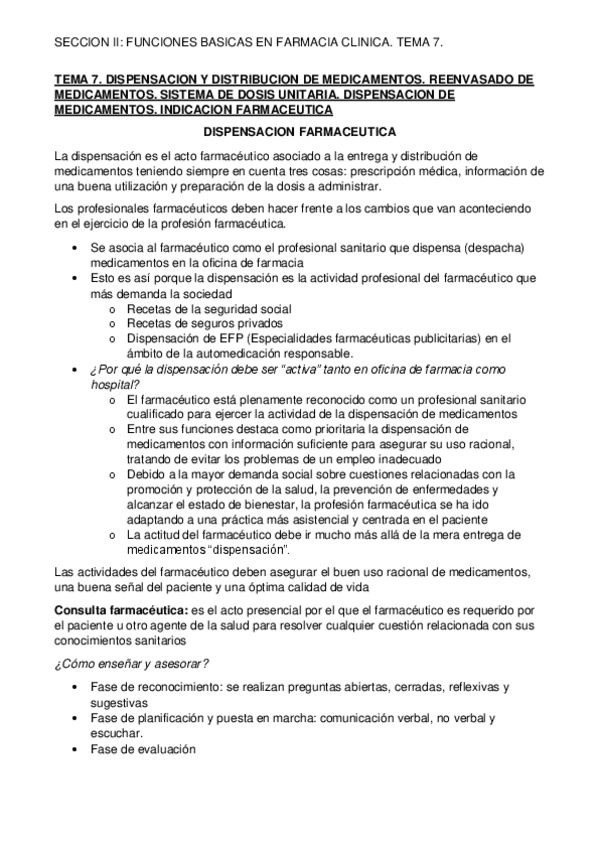 SECCION II: FUNCIONES BASICAS EN FARMACIA CLINICA. TEMA 7.

TEMA 7. DISPENSACION Y DISTRIBUCION DE MEDICAMENTOS. REENVASADO DE MEDICAMENTOS. SISTEMA DE DOSIS UNITARIA. DISPENSACION DE MEDICAMENTOS. INDICACION FARMACEUTICA

DISPENSACION FARMACEUTICA

La dispensación es el acto farmacéutico asociado a la entrega y distribución de medicamentos teniendo siempre en cuenta tres cosas: prescripción médica, información de una buena utilización y preparación de la dosis a administrar.

Los profesionales farmacéuticos deben hacer frente a los cambios que van aconteciendo en el ejercicio de la profesión farmacéutica.

• Se asocia al farmacéutico como el profesional sanitario que dispensa (despacha) medicamentos en la oficina de farmacia
• Esto es así porque la dispensación es la actividad profesional del farmacéutico que más demanda la sociedad
  o Recetas de la seguridad social
  o Recetas de seguros privados
  o Dispensación de EFP (Especialidades farmacéuticas publicitarias) en el ámbito de la automedicación responsable.
• ¿Por qué la dispensación debe ser "activa" tanto en oficina de farmacia como hospital?
  o El farmacéutico está plenamente reconocido como un profesional sanitario cualificado para ejercer la actividad de la dispensación de medicamentos
  o Entre sus funciones destaca como prioritaria la dispensación de medicamentos con información suficiente para asegurar su uso racional, tratando de evitar los problemas de un empleo inadecuado
  o Debido a la mayor demanda social sobre cuestiones relacionadas con la promoción y protección de la salud, la prevención de enfermedades y alcanzar el estado de bienestar, la profesión farmacéutica se ha ido adaptando a una práctica más asistencial y centrada en el paciente
  o La actitud del farmacéutico debe ir mucho más allá de la mera entrega de medicamentos "dispensación".

Las actividades del farmacéutico deben asegurar el buen uso racional de medicamentos, una buena señal del paciente y una óptima calidad de vida

Consulta farmacéutica: es el acto presencial por el que el farmacéutico es requerido por el paciente u otro agente de la salud para resolver cualquier cuestión relacionada con sus conocimientos sanitarios

¿Cómo enseñar y asesorar?

• Fase de reconocimiento: se realizan preguntas abiertas, cerradas, reflexivas y sugestivas
• Fase de planificación y puesta en marcha: comunicación verbal, no verbal y escuchar.
• Fase de evaluación